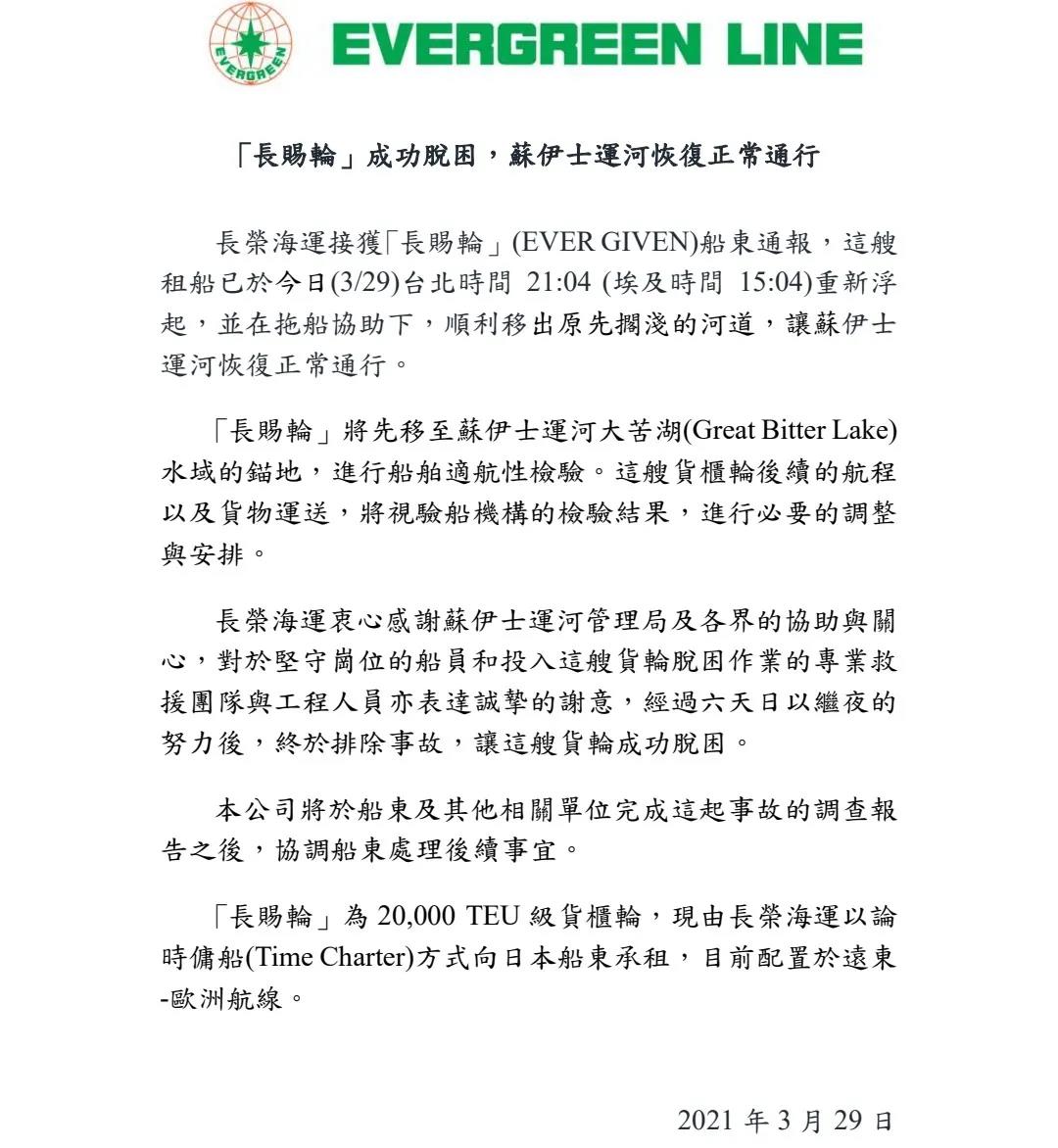 EVERGREEN

EVERGREEN LINE

「長賜輪」成功脫困，蘇伊士運河恢復正常通行

長榮海運接獲「長賜輪」(EVER GIVEN)船東通報，這艘租船已於今日(3/29)台北時間 21:04 (埃及時間 15:04)重新浮起，並在拖船協助下，順利移出原先擱淺的河道，讓蘇伊士運河恢復正常通行。

「長賜輪」將先移至蘇伊士運河大苦湖(Great Bitter Lake)水域的錨地，進行船舶適航性檢驗。這艘貨櫃輪後續的航程以及貨物運送，將視驗船機構的檢驗結果，進行必要的調整與安排。

長榮海運衷心感謝蘇伊士運河管理局及各界的協助與關心，對於堅守崗位的船員和投入這艘貨輪脫困作業的專業救援團隊與工程人員亦表達誠摯的謝意，經過六天日以繼夜的努力後，終於排除事故，讓這艘貨輪成功脫困。

本公司將於船東及其他相關單位完成這起事故的調查報告之後，協調船東處理後續事宜。

「長賜輪」為 20,000 TEU 級貨櫃輪，現由長榮海運以論時傭船(Time Charter)方式向日本船東承租，目前配置於遠東-歐洲航線。

2021 年 3 月 29 日